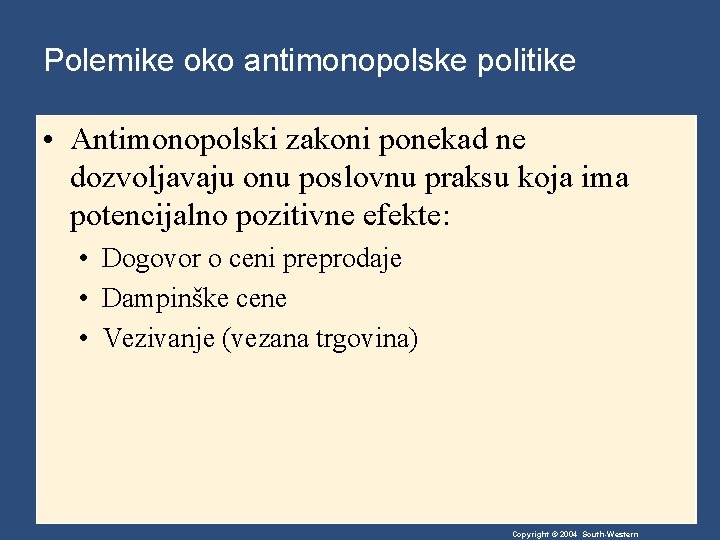 Polemike oko antimonopolske politike

• Antimonopolski zakoni ponekad ne dozvoljavaju onu poslovnu praksu koja ima potencijalno pozitivne efekte:

• Dogovor o ceni preprodaje
• Dampinške cene
• Vezivanje (vezana trgovina)

Copyright © 2004 South-Western